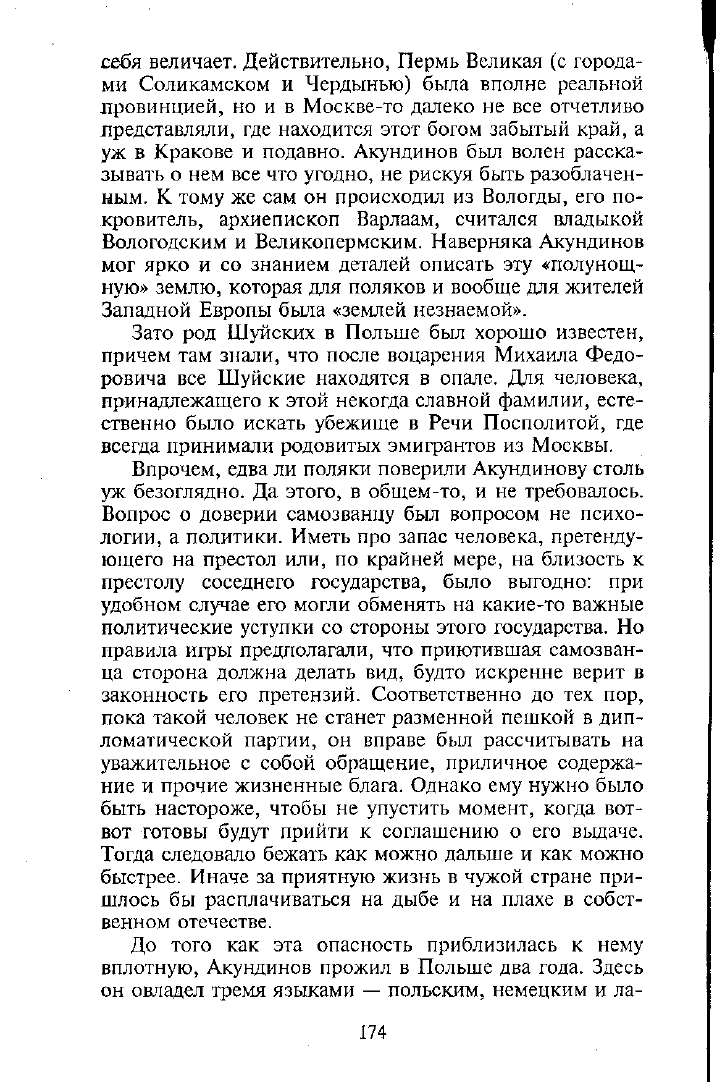 себя величает. Действительно, Пермь Великая (с городами Соликамском и Чердынью) была вполне реальной провинцией, но и в Москве-то далеко не все отчетливо представляли, где находится этот богом забытый край, а уж в Кракове и подавно. Акундинов был волен рассказывать о нем все что угодно, не рискуя быть разоблаченным. К тому же сам он происходил из Вологды, его покровитель, архиепископ Варлаам, считался владыкой Вологодским и Великопермским. Наверняка Акундинов мог ярко и со знанием деталей описать эту «полунощную» землю, которая для поляков и вообще для жителей Западной Европы была «землей незнаемой».

Зато род Шуйских в Польше был хорошо известен, причем там знали, что после воцарения Михаила Федоровича все Шуйские находятся в опале. Для человека, принадлежащего к этой некогда славной фамилии, естественно было искать убежище в Речи Посполитой, где всегда принимали родовитых эмигрантов из Москвы.

Впрочем, едва ли поляки поверили Акундинову столь уж безоглядно. Да этого, в общем-то, и не требовалось. Вопрос о доверии самозванцу был вопросом не психологии, а политики. Иметь про запас человека, претендующего на престол или, по крайней мере, на близость к престолу соседнего государства, было выгодно: при удобном случае его могли обменять на какие-то важные политические уступки со стороны этого государства. Но правила игры предполагали, что приютившая самозванца сторона должна делать вид, будто искренне верит в законность его претензий. Соответственно до тех пор, пока такой человек не станет разменной пешкой в дипломатической партии, он вправе был рассчитывать на уважительное с собой обращение, приличное содержание и прочие жизненные блага. Однако ему нужно было быть настороже, чтобы не упустить момент, когда вот-вот готовы будут прийти к соглашению о его выдаче. Тогда следовало бежать как можно дальше и как можно быстрее. Иначе за приятную жизнь в чужой стране пришлось бы расплачиваться на дыбе и на плахе в собственном отечестве.

До того как эта опасность приблизилась к нему вплотную, Акундинов прожил в Польше два года. Здесь он овладел тремя языками — польским, немецким и ла-

174